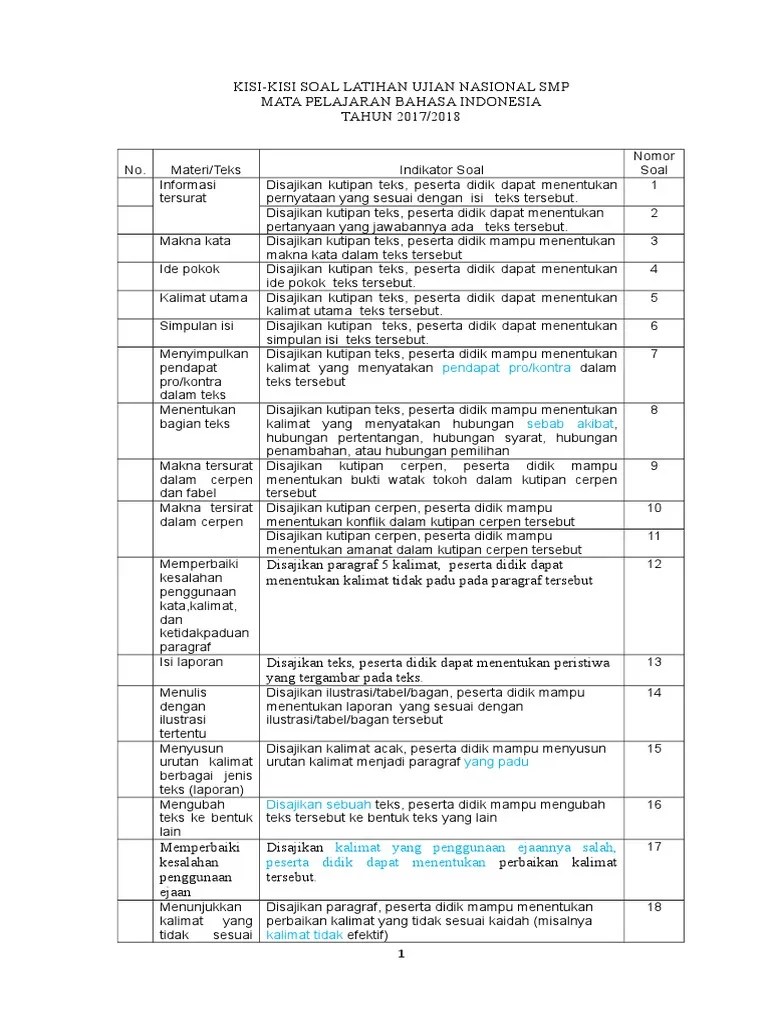 KISI-KISI SOAL LATIHAN UJIAN NASIONAL SMP
MATA PELAJARAN BAHASA INDONESIA
TAHUN 2017/2018

| No. | Materi/Teks | Indikator Soal | Nomor Soal |
|---|---|---|---|
| | Informasi tersurat | Disajikan kutipan teks, peserta didik dapat menentukan pernyataan yang sesuai dengan isi teks tersebut. | 1 |
| | | Disajikan kutipan teks, peserta didik dapat menentukan pertanyaan yang jawabannya ada teks tersebut. | 2 |
| | Makna kata | Disajikan kutipan teks, peserta didik mampu menentukan makna kata dalam teks tersebut | 3 |
| | Ide pokok | Disajikan kutipan teks, peserta didik dapat menentukan ide pokok teks tersebut. | 4 |
| | Kalimat utama | Disajikan kutipan teks, peserta didik dapat menentukan kalimat utama teks tersebut. | 5 |
| | Simpulan isi | Disajikan kutipan teks, peserta didik dapat menentukan simpulan isi teks tersebut. | 6 |
| | Menyimpulkan pendapat pro/kontra dalam teks | Disajikan kutipan teks, peserta didik mampu menentukan kalimat yang menyatakan pendapat pro/kontra dalam teks tersebut | 7 |
| | Menentukan bagian teks | Disajikan kutipan teks, peserta didik mampu menentukan kalimat yang menyatakan hubungan sebab akibat, hubungan pertentangan, hubungan syarat, hubungan penambahan, atau hubungan pemilihan | 8 |
| | Makna tersurat dalam cerpen dan fabel | Disajikan kutipan cerpen, peserta didik mampu menentukan bukti watak tokoh dalam kutipan cerpen tersebut | 9 |
| | Makna tersirat dalam cerpen | Disajikan kutipan cerpen, peserta didik mampu menentukan konflik dalam kutipan cerpen tersebut | 10 |
| | | Disajikan kutipan cerpen, peserta didik mampu menentukan amanat dalam kutipan cerpen tersebut | 11 |
| | Memperbaiki kesalahan penggunaan kata,kalimat, dan ketidakpaduan paragraf | Disajikan paragraf 5 kalimat, peserta didik dapat menentukan kalimat tidak padu pada paragraf tersebut | 12 |
| | Isi laporan | Disajikan teks, peserta didik dapat menentukan peristiwa yang tergambar pada teks. | 13 |
| | Menulis dengan ilustrasi tertentu | Disajikan ilustrasi/tabel/bagan, peserta didik mampu menentukan laporan yang sesuai dengan ilustrasi/tabel/bagan tersebut | 14 |
| | Menyusun urutan kalimat berbagai jenis teks (laporan) | Disajikan kalimat acak, peserta didik mampu menyusun urutan kalimat menjadi paragraf yang padu | 15 |
| | Mengubah teks ke bentuk lain | Disajikan sebuah teks, peserta didik mampu mengubah teks tersebut ke bentuk teks yang lain | 16 |
| | Memperbaiki kesalahan penggunaan ejaan | Disajikan kalimat yang penggunaan ejaannya salah, peserta didik dapat menentukan perbaikan kalimat tersebut. | 17 |
| | Menunjukkan kalimat yang tidak sesuai | Disajikan paragraf, peserta didik mampu menentukan perbaikan kalimat yang tidak sesuai kaidah (misalnya kalimat tidak efektif) | 18 |

1